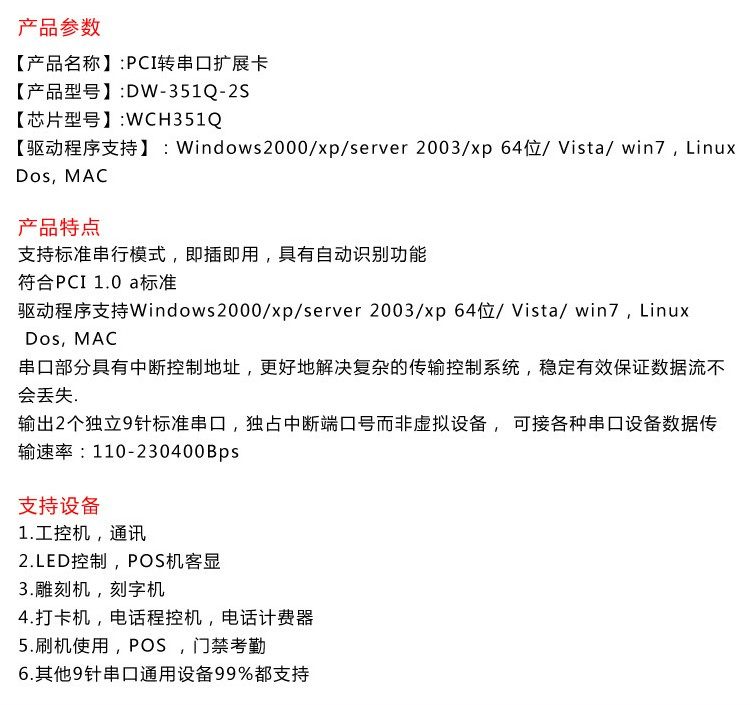 产品参数

【产品名称】:PCI转串口扩展卡
【产品型号】:DW-351Q-2S
【芯片型号】:WCH351Q
【驱动程序支持】：Windows2000/xp/server 2003/xp 64位/ Vista/ win7，Linux Dos, MAC

产品特点
支持标准串行模式，即插即用，具有自动识别功能
符合PCI 1.0 a标准
驱动程序支持Windows2000/xp/server 2003/xp 64位/ Vista/ win7，Linux Dos, MAC
串口部分具有中断控制地址，更好地解决复杂的传输控制系统，稳定有效保证数据流不会丢失.
输出2个独立9针标准串口，独占中断端口号而非虚拟设备， 可接各种串口设备数据传输速率：110-230400Bps

支持设备
1.工控机，通讯
2.LED控制，POS机客显
3.雕刻机，刻字机
4.打卡机，电话程控机，电话计费器
5.刷机使用，POS ，门禁考勤
6.其他9针串口通用设备99%都支持